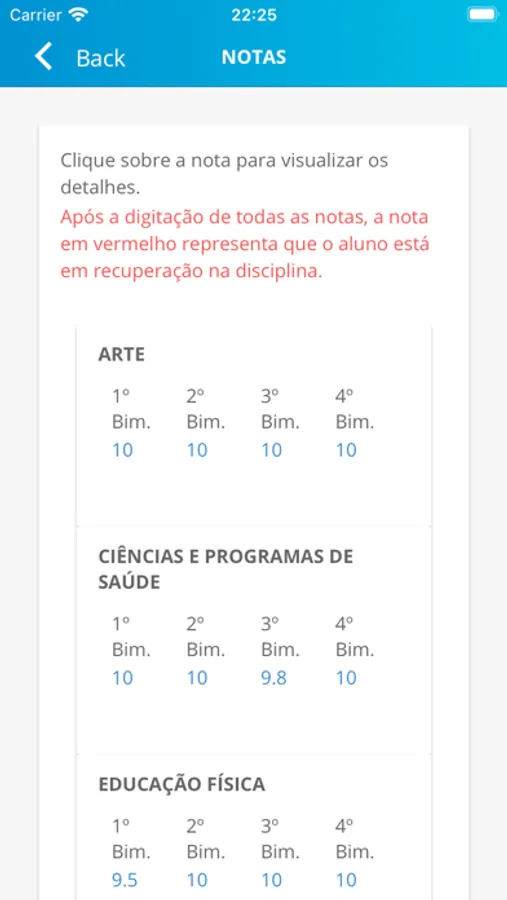 Carrier 22:25

Back NOTAS

Clique sobre a nota para visualizar os detalhes.

Após a digitação de todas as notas, a nota em vermelho representa que o aluno está em recuperação na disciplina.

ARTE

| 1º Bim. | 2º Bim. | 3º Bim. | 4º Bim. |
|---|---|---|---|
| 10 | 10 | 10 | 10 |

CIÊNCIAS E PROGRAMAS DE SAÚDE

| 1º Bim. | 2º Bim. | 3º Bim. | 4º Bim. |
|---|---|---|---|
| 10 | 10 | 9.8 | 10 |

EDUCAÇÃO FÍSICA

| 1º Bim. | 2º Bim. | 3º Bim. | 4º Bim. |
|---|---|---|---|
| 9.5 | 10 | 10 | 10 |